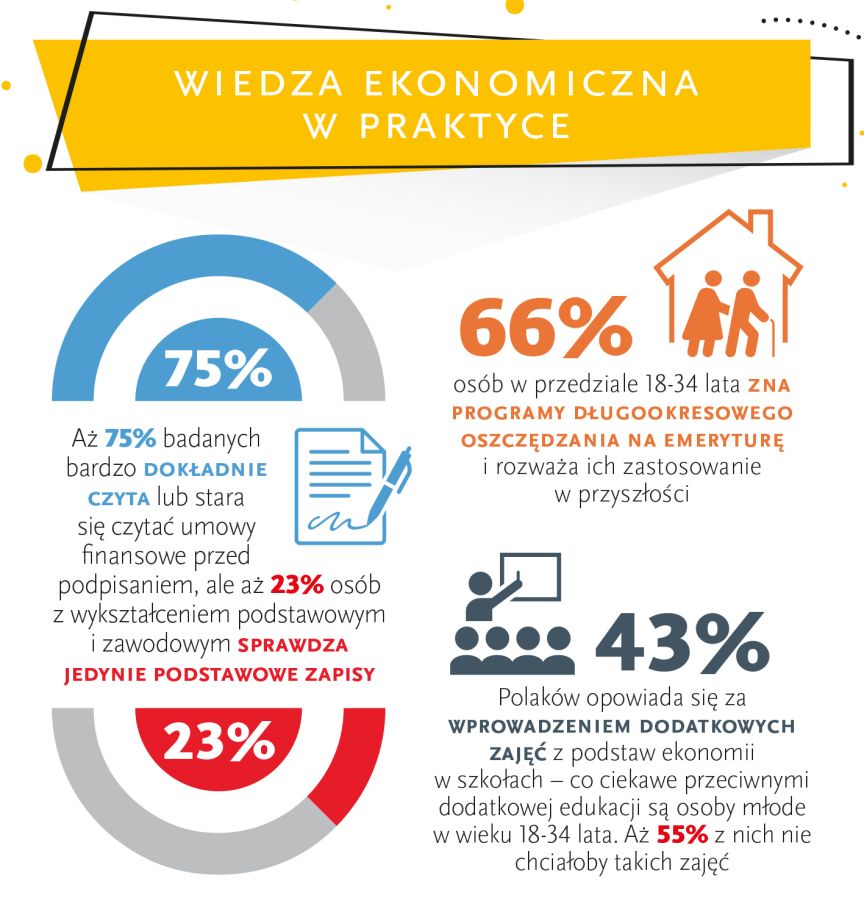 WIEDZA EKONOMICZNA W PRAKTYCE

75%

Aż 75% badanych bardzo DOKŁADNIE CZYTA lub stara się czytać umowy finansowe przed podpisaniem, ale aż 23% osób z wykształceniem podstawowym i zawodowym SPRAWDZA JEDYNIE PODSTAWOWE ZAPISY

23%

66%

osób w przedziale 18-34 lata ZNA PROGRAMY DŁUGOOKRESOWEGO OSZCZĘDZANIA NA EMERYTURĘ i rozważa ich zastosowanie w przyszłości

43%

Polaków opowiada się za WPROWADZENIEM DODATKOWYCH ZAJĘĆ z podstaw ekonomii w szkołach – co ciekawe przeciwnymi dodatkowej edukacji są osoby młode w wieku 18-34 lata. Aż 55% z nich nie chciałoby takich zajęć